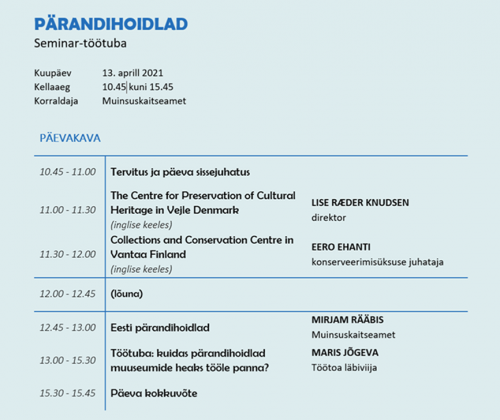 PÄRANDIHOIDLAD
Seminar-töötuba

Kuupäev 13. aprill 2021
Kellaaeg 10.45 kuni 15.45
Korraldaja Muinsuskaitseamet

PÄEVAKAVA

| | | |
|---|---|---|
| 10.45 - 11.00 | Tervitus ja päeva sissejuhatus | |
| 11.00 - 11.30 | The Centre for Preservation of Cultural Heritage in Vejle Denmark (inglise keeles) | LISE RÆDER KNUDSEN direktor |
| 11.30 - 12.00 | Collections and Conservation Centre in Vantaa Finland (inglise keeles) | EERO EHANTI konserveerimisüksuse juhataja |
| 12.00 - 12.45 | (lõuna) | |
| 12.45 - 13.00 | Eesti pärandihoidlad | MIRJAM RÄÄBIS Muinsuskaitseamet |
| 13.00 - 15.30 | Töötuba: kuidas pärandihoidlad muuseumide heaks tööle panna? | MARIS JÕGEVA Töötoa läbiviija |
| 15.30 - 15.45 | Päeva kokkuvõte | |